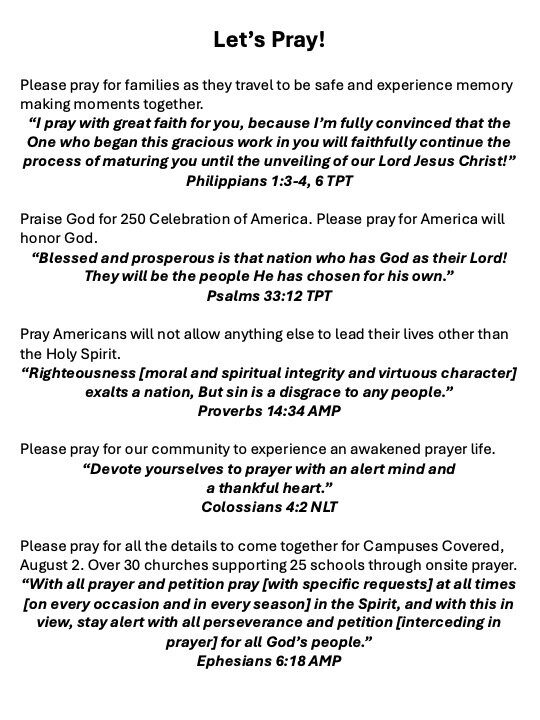 Let’s Pray!

Please pray for families as they travel to be safe and experience memory making moments together.

“I pray with great faith for you, because I’m fully convinced that the One who began this gracious work in you will faithfully continue the process of maturing you until the unveiling of our Lord Jesus Christ!”
Philippians 1:3-4, 6 TPT

Praise God for 250 Celebration of America. Please pray for America will honor God.

“Blessed and prosperous is that nation who has God as their Lord! They will be the people He has chosen for his own.”
Psalms 33:12 TPT

Pray Americans will not allow anything else to lead their lives other than the Holy Spirit.

“Righteousness [moral and spiritual integrity and virtuous character] exalts a nation, But sin is a disgrace to any people.”
Proverbs 14:34 AMP

Please pray for our community to experience an awakened prayer life.

“Devote yourselves to prayer with an alert mind and a thankful heart.”
Colossians 4:2 NLT

Please pray for all the details to come together for Campuses Covered, August 2. Over 30 churches supporting 25 schools through onsite prayer.

“With all prayer and petition pray [with specific requests] at all times [on every occasion and in every season] in the Spirit, and with this in view, stay alert with all perseverance and petition [interceding in prayer] for all God’s people.”
Ephesians 6:18 AMP